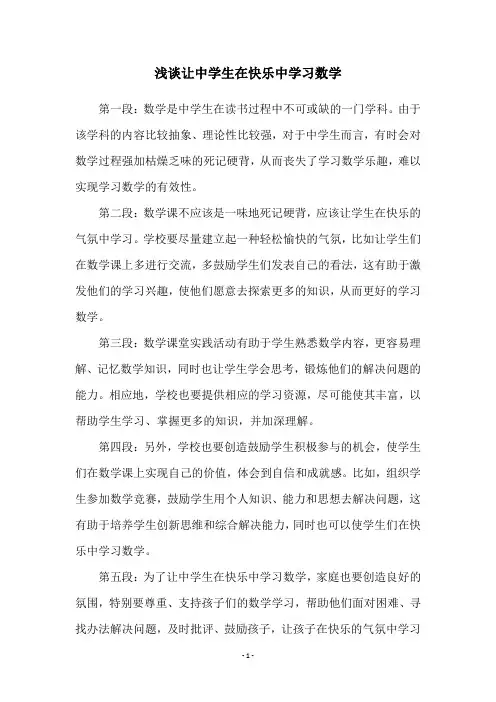 浅谈让中学生在快乐中学习数学

第一段：数学是中学生在读书过程中不可或缺的一门学科。由于该学科的内容比较抽象、理论性比较强，对于中学生而言，有时会对数学过程强加枯燥乏味的死记硬背，从而丧失了学习数学乐趣，难以实现学习数学的有效性。

第二段：数学课不应该是一味地死记硬背，应该让学生在快乐的气氛中学习。学校要尽量建立起一种轻松愉快的气氛，比如让学生们在数学课上多进行交流，多鼓励学生们发表自己的看法，这有助于激发他们的学习兴趣，使他们愿意去探索更多的知识，从而更好的学习数学。

第三段：数学课堂实践活动有助于学生熟悉数学内容，更容易理解、记忆数学知识，同时也让学生学会思考，锻炼他们的解决问题的能力。相应地，学校也要提供相应的学习资源，尽可能使其丰富，以帮助学生学习、掌握更多的知识，并加深理解。

第四段：另外，学校也要创造鼓励学生积极参与的机会，使学生们在数学课上实现自己的价值，体会到自信和成就感。比如，组织学生参加数学竞赛，鼓励学生用个人知识、能力和思想去解决问题，这有助于培养学生创新思维和综合解决能力，同时也可以使学生们在快乐中学习数学。

第五段：为了让中学生在快乐中学习数学，家庭也要创造良好的氛围，特别要尊重、支持孩子们的数学学习，帮助他们面对困难、寻找办法解决问题，及时批评、鼓励孩子，让孩子在快乐的气氛中学习

- 1 -